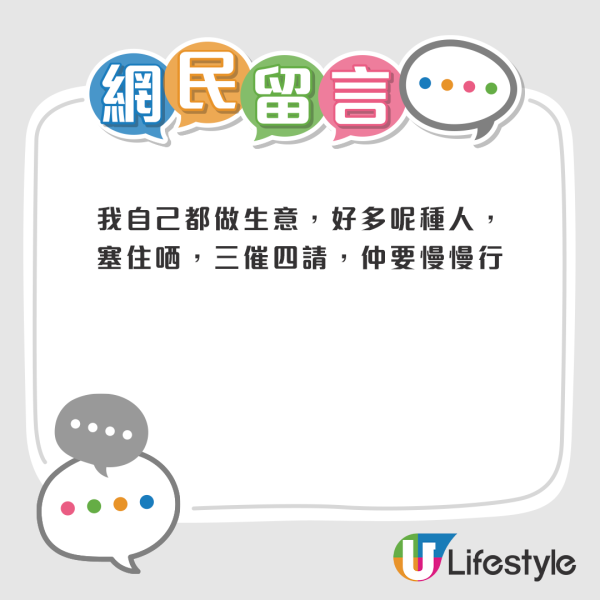 網民留言

我自己都做生意，好多呢種人，塞住晒，三催四請，仲要慢慢行

U Lifestyle